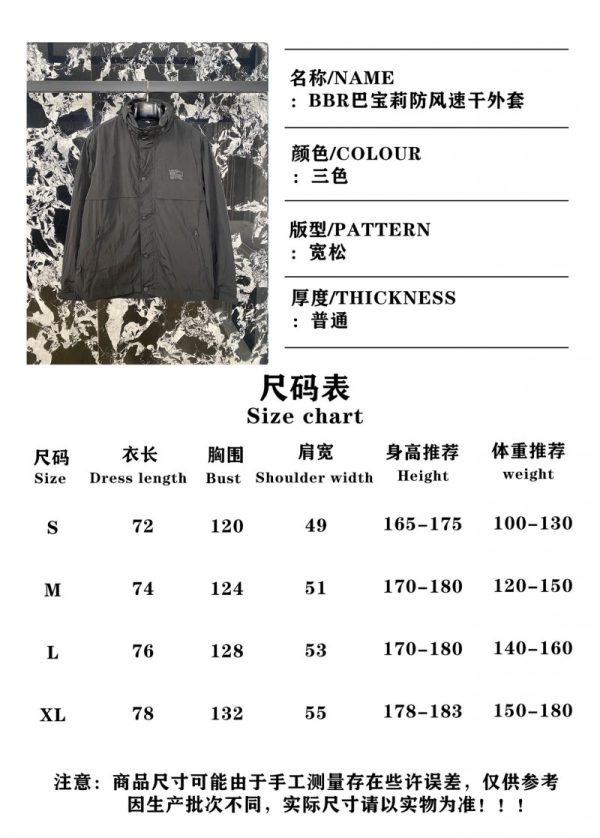 名称/NAME
：BBR巴宝莉防风速干外套

颜色/COLOUR
：三色

版型/PATTERN
：宽松

厚度/THICKNESS
：普通

尺码表
Size chart

| 尺码 Size | 衣长 Dress length | 胸围 Bust | 肩宽 Shoulder width | 身高推荐 Height | 体重推荐 weight |
|---|---|---|---|---|---|
| S | 72 | 120 | 49 | 165-175 | 100-130 |
| M | 74 | 124 | 51 | 170-180 | 120-150 |
| L | 76 | 128 | 53 | 170-180 | 140-160 |
| XL | 78 | 132 | 55 | 178-183 | 150-180 |

注意：商品尺寸可能由于手工测量存在些许误差，仅供参考
因生产批次不同，实际尺寸请以实物为准！！！